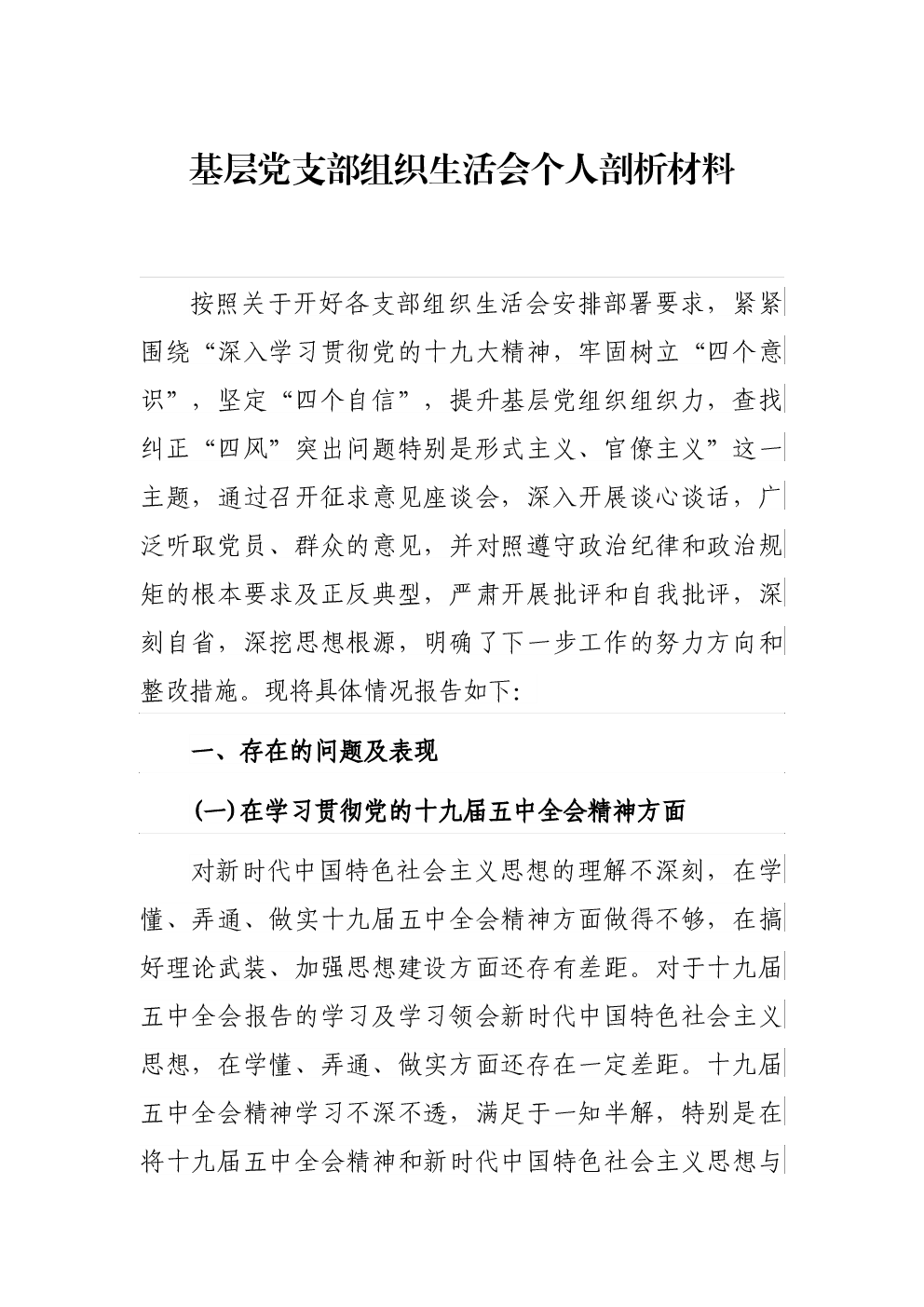 基层党支部组织生活会个人剖析材料

按照关于开好各支部组织生活会安排部署要求，紧紧围绕“深入学习贯彻党的十九大精神，牢固树立“四个意识”，坚定“四个自信”，提升基层党组织组织力，查找纠正“四风”突出问题特别是形式主义、官僚主义”这一主题，通过召开征求意见座谈会，深入开展谈心谈话，广泛听取党员、群众的意见，并对照遵守政治纪律和政治规矩的根本要求及正反典型，严肃开展批评和自我批评，深刻自省，深挖思想根源，明确了下一步工作的努力方向和整改措施。现将具体情况报告如下:

一、存在的问题及表现

(一)在学习贯彻党的十九届五中全会精神方面

对新时代中国特色社会主义思想的理解不深刻，在学懂、弄通、做实十九届五中全会精神方面做得不够，在搞好理论武装、加强思想建设方面还存有差距。对于十九届五中全会报告的学习及学习领会新时代中国特色社会主义思想，在学懂、弄通、做实方面还存在一定差距。十九届五中全会精神学习不深不透，满足于一知半解，特别是在将十九届五中全会精神和新时代中国特色社会主义思想与